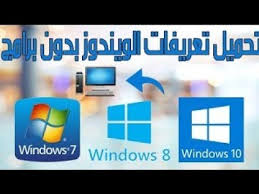 تحميل تعريفات الويندوز بدون برامج

Windows 7

Windows 8

Windows 10